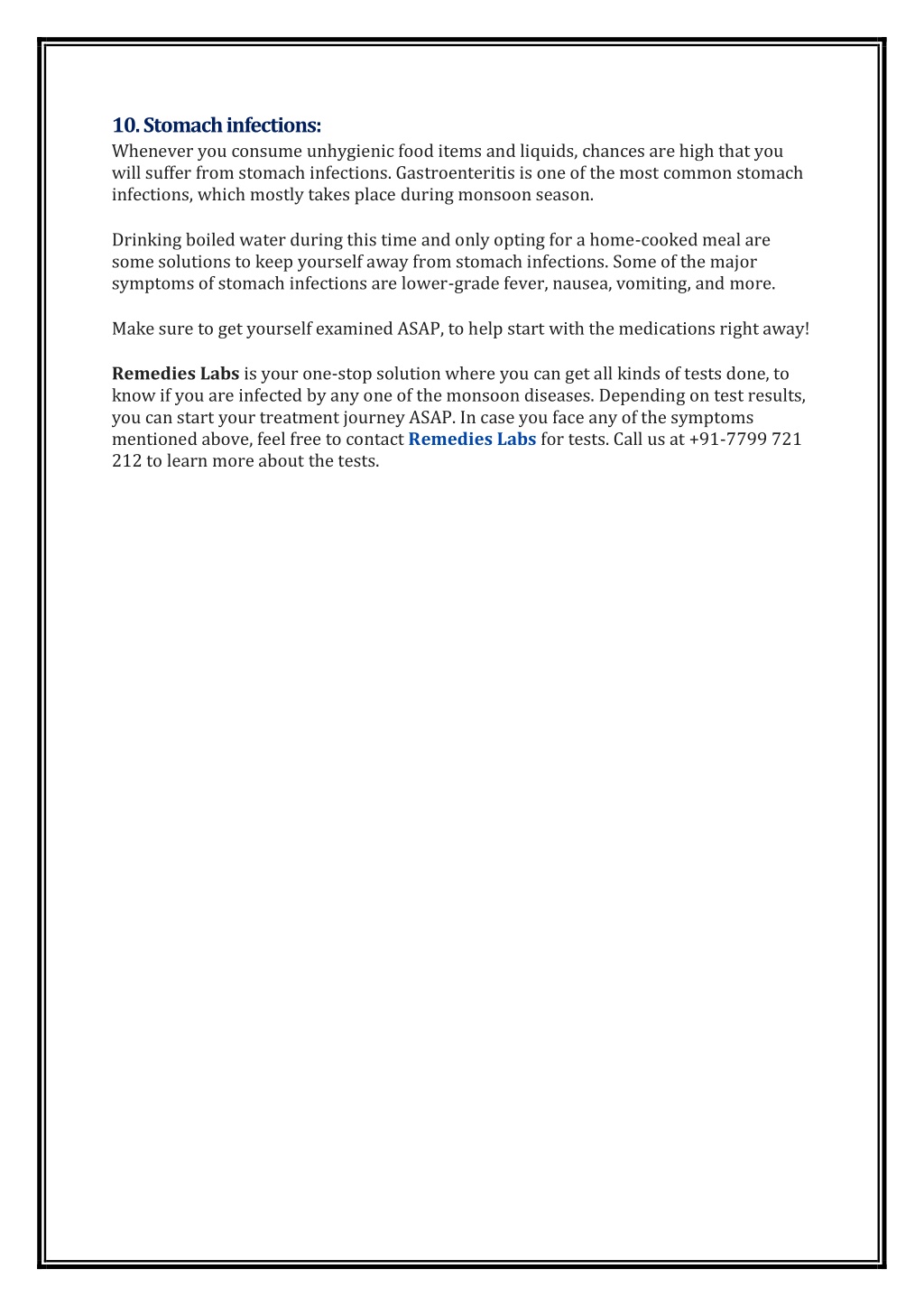 10. Stomach infections:
Whenever you consume unhygienic food items and liquids, chances are high that you will suffer from stomach infections. Gastroenteritis is one of the most common stomach infections, which mostly takes place during monsoon season.

Drinking boiled water during this time and only opting for a home-cooked meal are some solutions to keep yourself away from stomach infections. Some of the major symptoms of stomach infections are lower-grade fever, nausea, vomiting, and more.

Make sure to get yourself examined ASAP, to help start with the medications right away!

Remedies Labs is your one-stop solution where you can get all kinds of tests done, to know if you are infected by any one of the monsoon diseases. Depending on test results, you can start your treatment journey ASAP. In case you face any of the symptoms mentioned above, feel free to contact Remedies Labs for tests. Call us at +91-7799 721 212 to learn more about the tests.